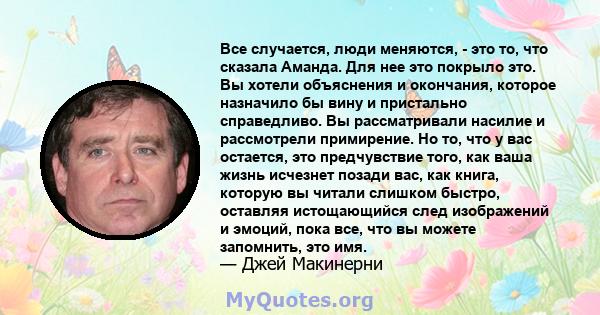 Все случается, люди меняются, - это то, что сказала Аманда. Для нее это покрыло это. Вы хотели объяснения и окончания, которое назначило бы вину и пристально справедливо. Вы рассматривали насилие и рассмотрели примирение. Но то, что у вас остается, это предчувствие того, как ваша жизнь исчезнет позади вас, как книга, которую вы читали слишком быстро, оставляя истощающийся след изображений и эмоций, пока все, что вы можете запомнить, это имя.
— Джей Макинерни

MyQuotes.org